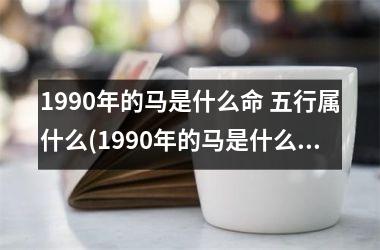 1990年的马是什么命 五行属什么(1990年的马是什么...